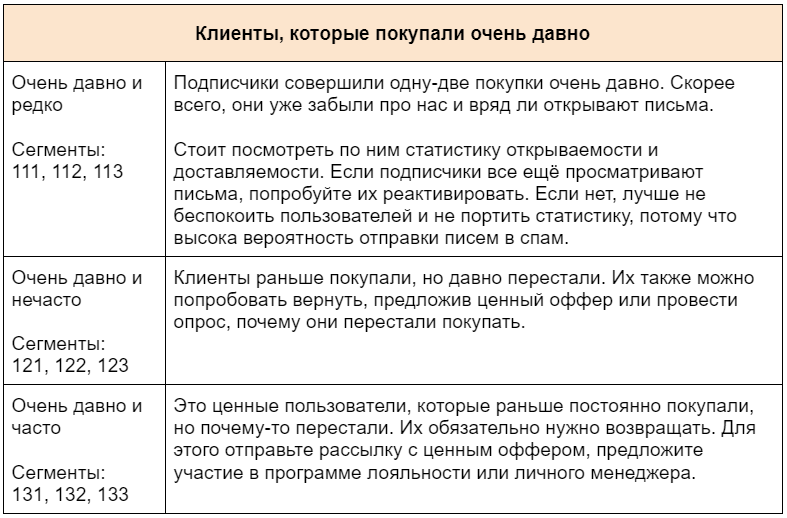 | Клиенты, которые покупали очень давно | |
|---|---|
| Очень давно и редко<br><br>Сегменты: 111, 112, 113 | Подписчики совершили одну-две покупки очень давно. Скорее всего, они уже забыли про нас и вряд ли открывают письма.<br><br>Стоит посмотреть по ним статистику открываемости и доставляемости. Если подписчики все ещё просматривают письма, попробуйте их реактивировать. Если нет, лучше не беспокоить пользователей и не портить статистику, потому что высока вероятность отправки писем в спам. |
| Очень давно и нечасто<br><br>Сегменты: 121, 122, 123 | Клиенты раньше покупали, но давно перестали. Их также можно попробовать вернуть, предложив ценный оффер или провести опрос, почему они перестали покупать. |
| Очень давно и часто<br><br>Сегменты: 131, 132, 133 | Это ценные пользователи, которые раньше постоянно покупали, но почему-то перестали. Их обязательно нужно возвращать. Для этого отправьте рассылку с ценным оффером, предложите участие в программе лояльности или личного менеджера. |